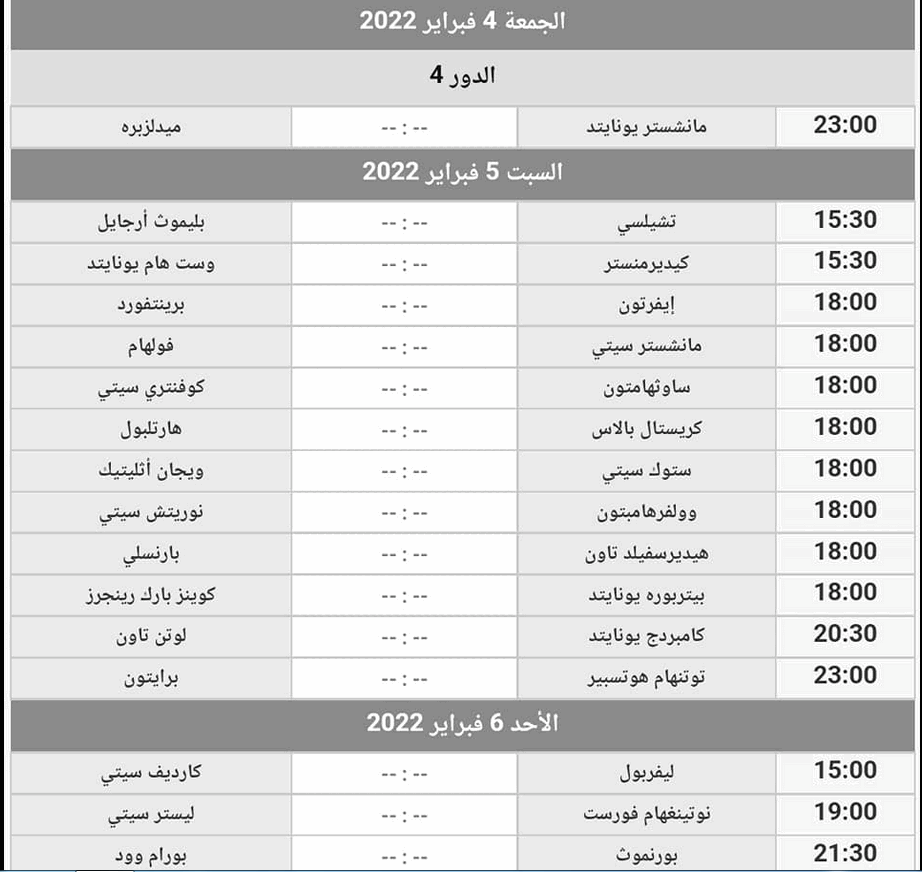 الجمعة 4 فبراير 2022

الدور 4

| 23:00 | مانشستر يونايتد | -- : -- | ميدلزبره |
|---|---|---|---|

السبت 5 فبراير 2022

| 15:30 | تشيلسي | -- : -- | بليموث أرجايل |
|---|---|---|---|
| 15:30 | كيديرمنستر | -- : -- | وست هام يونايتد |
| 18:00 | إيفرتون | -- : -- | برينتفورد |
| 18:00 | مانشستر سيتي | -- : -- | فولهام |
| 18:00 | ساوثهامتون | -- : -- | كوفنتري سيتي |
| 18:00 | كريستال بالاس | -- : -- | هارتلبول |
| 18:00 | ستوك سيتي | -- : -- | ويجان أثليتيك |
| 18:00 | وولفرهامبتون | -- : -- | نوريتش سيتي |
| 18:00 | هيديرسفيلد تاون | -- : -- | بارنسلي |
| 18:00 | بيتربوره يونايتد | -- : -- | كوينز بارك رينجرز |
| 20:30 | كامبردج يونايتد | -- : -- | لوتن تاون |
| 23:00 | توتنهام هوتسبير | -- : -- | برايتون |

الأحد 6 فبراير 2022

| 15:00 | ليفربول | -- : -- | كارديف سيتي |
|---|---|---|---|
| 19:00 | نوتينغهام فورست | -- : -- | ليستر سيتي |
| 21:30 | بورنموث | -- : -- | بورام وود |